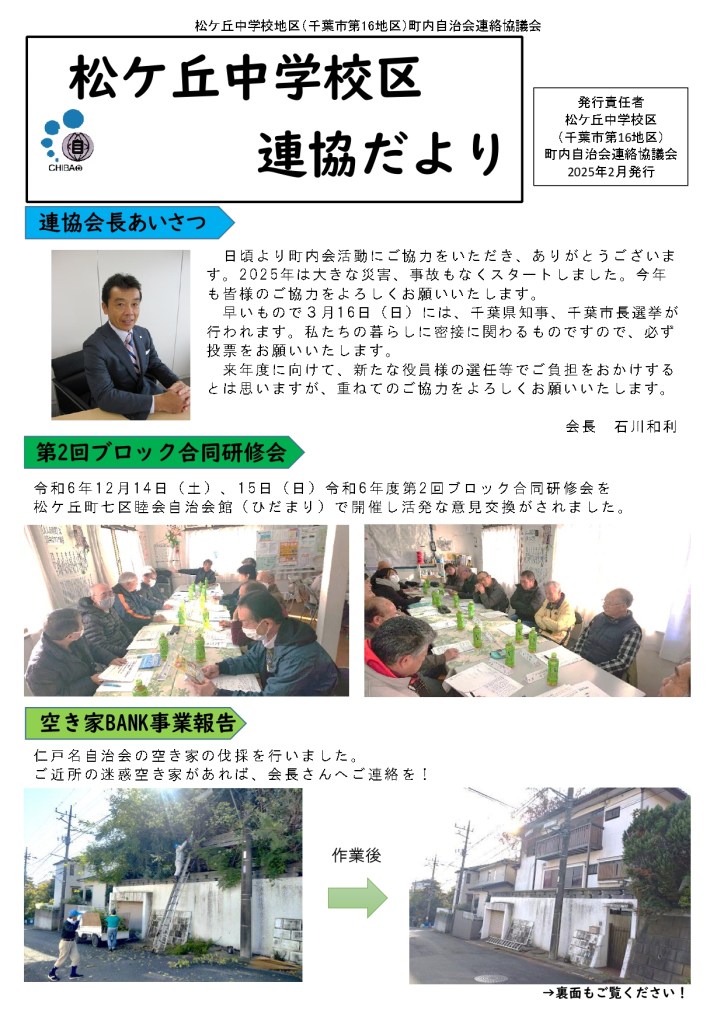 松ケ丘中学校地区（千葉市第16地区）町内自治会連絡協議会

松ケ丘中学校区

連協だより

CHIBA

発行責任者
松ケ丘中学校区
（千葉市第16地区）
町内自治会連絡協議会
2025年2月発行

連協会長あいさつ

日頃より町内会活動にご協力をいただき、ありがとうございます。2025年は大きな災害、事故もなくスタートしました。今年も皆様のご協力をよろしくお願いいたします。
早いもので３月16日（日）には、千葉県知事、千葉市長選挙が行われます。私たちの暮らしに密接に関わるものですので、必ず投票をお願いいたします。
来年度に向けて、新たな役員様の選任等でご負担をおかけするとは思いますが、重ねてのご協力をよろしくお願いいたします。

会長　石川和利

第2回ブロック合同研修会

令和6年12月14日（土）、15日（日）令和6年度第2回ブロック合同研修会を松ケ丘町七区睦会自治会館（ひだまり）で開催し活発な意見交換がされました。

空き家BANK事業報告

仁戸名自治会の空き家の伐採を行いました。
ご近所の迷惑空き家があれば、会長さんへご連絡を！

作業後

→裏面もご覧ください！